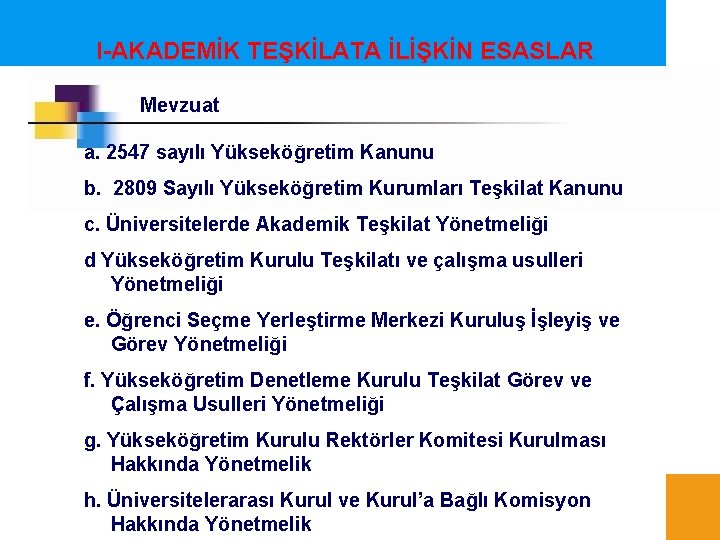 I-AKADEMİK TEŞKİLATA İLİŞKİN ESASLAR

Mevzuat

a. 2547 sayılı Yükseköğretim Kanunu

b. 2809 Sayılı Yükseköğretim Kurumları Teşkilat Kanunu

c. Üniversitelerde Akademik Teşkilat Yönetmeliği

d Yükseköğretim Kurulu Teşkilatı ve çalışma usulleri Yönetmeliği

e. Öğrenci Seçme Yerleştirme Merkezi Kuruluş İşleyiş ve Görev Yönetmeliği

f. Yükseköğretim Denetleme Kurulu Teşkilat Görev ve Çalışma Usulleri Yönetmeliği

g. Yükseköğretim Kurulu Rektörler Komitesi Kurulması Hakkında Yönetmelik

h. Üniversitelerarası Kurul ve Kurul'a Bağlı Komisyon Hakkında Yönetmelik